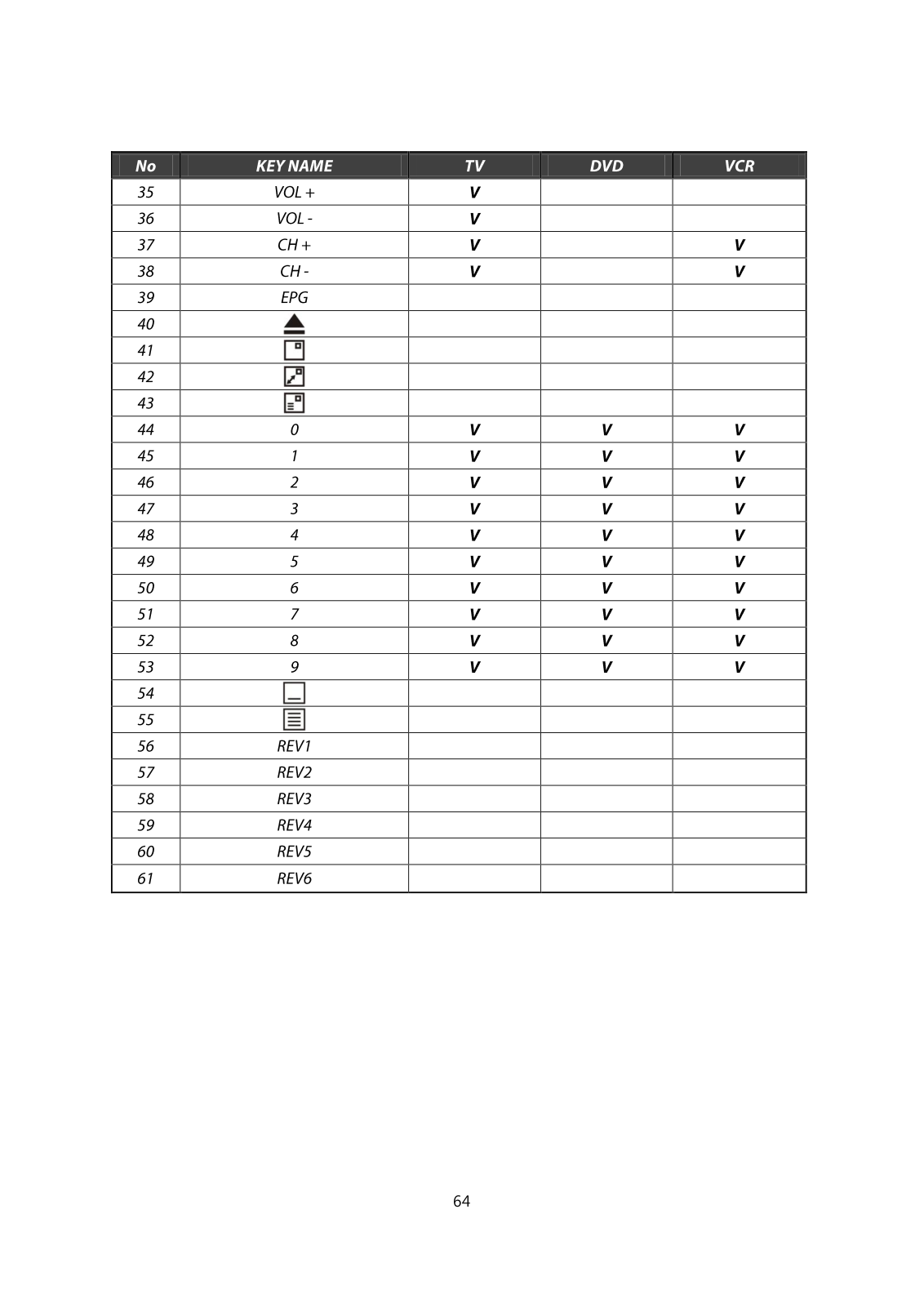 | No | KEY NAME | TV | DVD | VCR |
|---|---|---|---|---|
| 35 | VOL + | V | | |
| 36 | VOL - | V | | |
| 37 | CH + | V | | V |
| 38 | CH - | V | | V |
| 39 | EPG | | | |
| 40 | | | | |
| 41 | | | | |
| 42 | | | | |
| 43 | | | | |
| 44 | 0 | V | V | V |
| 45 | 1 | V | V | V |
| 46 | 2 | V | V | V |
| 47 | 3 | V | V | V |
| 48 | 4 | V | V | V |
| 49 | 5 | V | V | V |
| 50 | 6 | V | V | V |
| 51 | 7 | V | V | V |
| 52 | 8 | V | V | V |
| 53 | 9 | V | V | V |
| 54 | | | | |
| 55 | | | | |
| 56 | REV1 | | | |
| 57 | REV2 | | | |
| 58 | REV3 | | | |
| 59 | REV4 | | | |
| 60 | REV5 | | | |
| 61 | REV6 | | | |

64